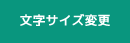 文字サイズ変更